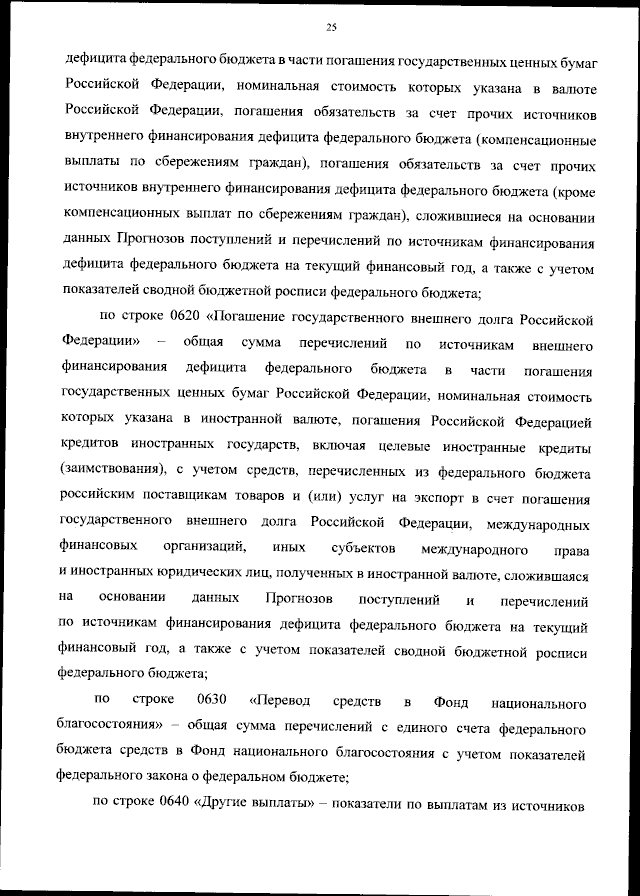 25

дефицита федерального бюджета в части погашения государственных ценных бумаг Российской Федерации, номинальная стоимость которых указана в валюте Российской Федерации, погашения обязательств за счет прочих источников внутреннего финансирования дефицита федерального бюджета (компенсационные выплаты по сбережениям граждан), погашения обязательств за счет прочих источников внутреннего финансирования дефицита федерального бюджета (кроме компенсационных выплат по сбережениям граждан), сложившиеся на основании данных Прогнозов поступлений и перечислений по источникам финансирования дефицита федерального бюджета на текущий финансовый год, а также с учетом показателей сводной бюджетной росписи федерального бюджета;

по строке 0620 «Погашение государственного внешнего долга Российской Федерации» – общая сумма перечислений по источникам внешнего финансирования дефицита федерального бюджета в части погашения государственных ценных бумаг Российской Федерации, номинальная стоимость которых указана в иностранной валюте, погашения Российской Федерацией кредитов иностранных государств, включая целевые иностранные кредиты (заимствования), с учетом средств, перечисленных из федерального бюджета российским поставщикам товаров и (или) услуг на экспорт в счет погашения государственного внешнего долга Российской Федерации, международных финансовых организаций, иных субъектов международного права и иностранных юридических лиц, полученных в иностранной валюте, сложившаяся на основании данных Прогнозов поступлений и перечислений по источникам финансирования дефицита федерального бюджета на текущий финансовый год, а также с учетом показателей сводной бюджетной росписи федерального бюджета;

по строке 0630 «Перевод средств в Фонд национального благосостояния» – общая сумма перечислений с единого счета федерального бюджета средств в Фонд национального благосостояния с учетом показателей федерального закона о федеральном бюджете;

по строке 0640 «Другие выплаты» – показатели по выплатам из источников